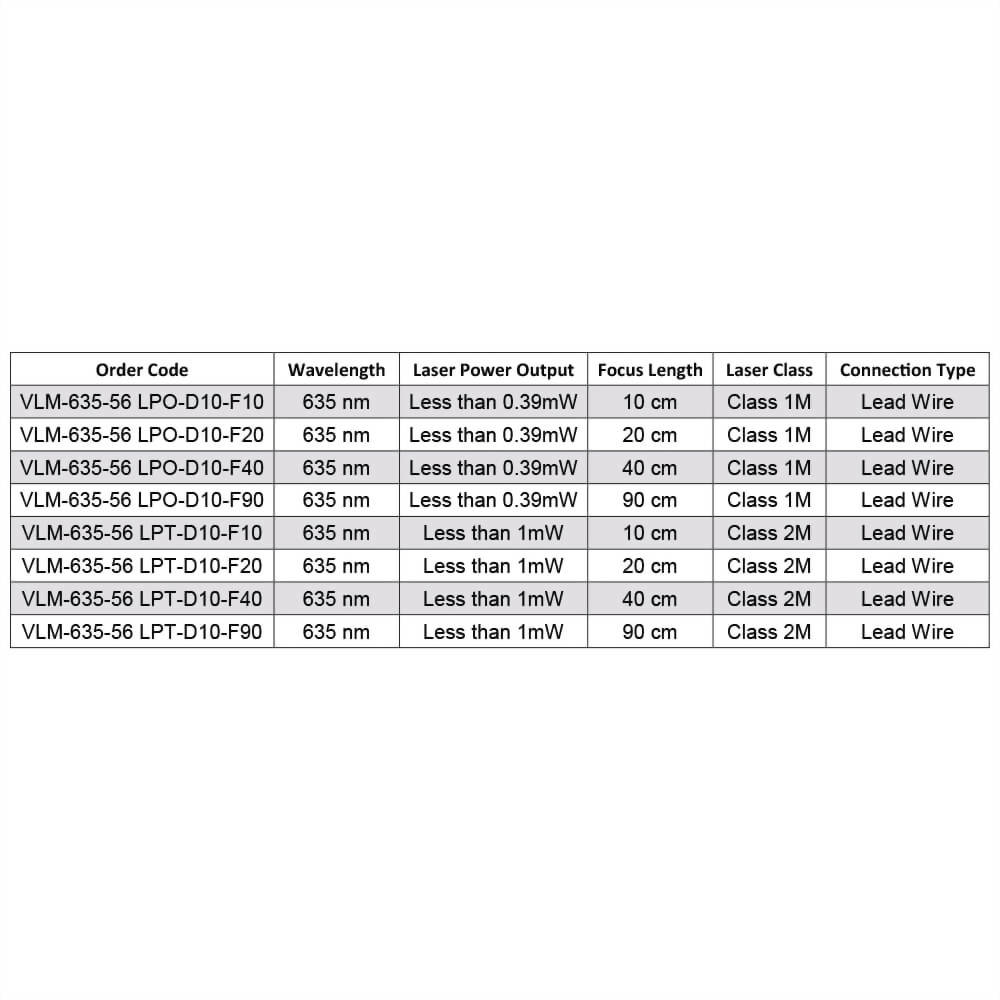 | Order Code | Wavelength | Laser Power Output | Focus Length | Laser Class | Connection Type |
|---|---|---|---|---|---|
| VLM-635-56 LPO-D10-F10 | 635 nm | Less than 0.39mW | 10 cm | Class 1M | Lead Wire |
| VLM-635-56 LPO-D10-F20 | 635 nm | Less than 0.39mW | 20 cm | Class 1M | Lead Wire |
| VLM-635-56 LPO-D10-F40 | 635 nm | Less than 0.39mW | 40 cm | Class 1M | Lead Wire |
| VLM-635-56 LPO-D10-F90 | 635 nm | Less than 0.39mW | 90 cm | Class 1M | Lead Wire |
| VLM-635-56 LPT-D10-F10 | 635 nm | Less than 1mW | 10 cm | Class 2M | Lead Wire |
| VLM-635-56 LPT-D10-F20 | 635 nm | Less than 1mW | 20 cm | Class 2M | Lead Wire |
| VLM-635-56 LPT-D10-F40 | 635 nm | Less than 1mW | 40 cm | Class 2M | Lead Wire |
| VLM-635-56 LPT-D10-F90 | 635 nm | Less than 1mW | 90 cm | Class 2M | Lead Wire |